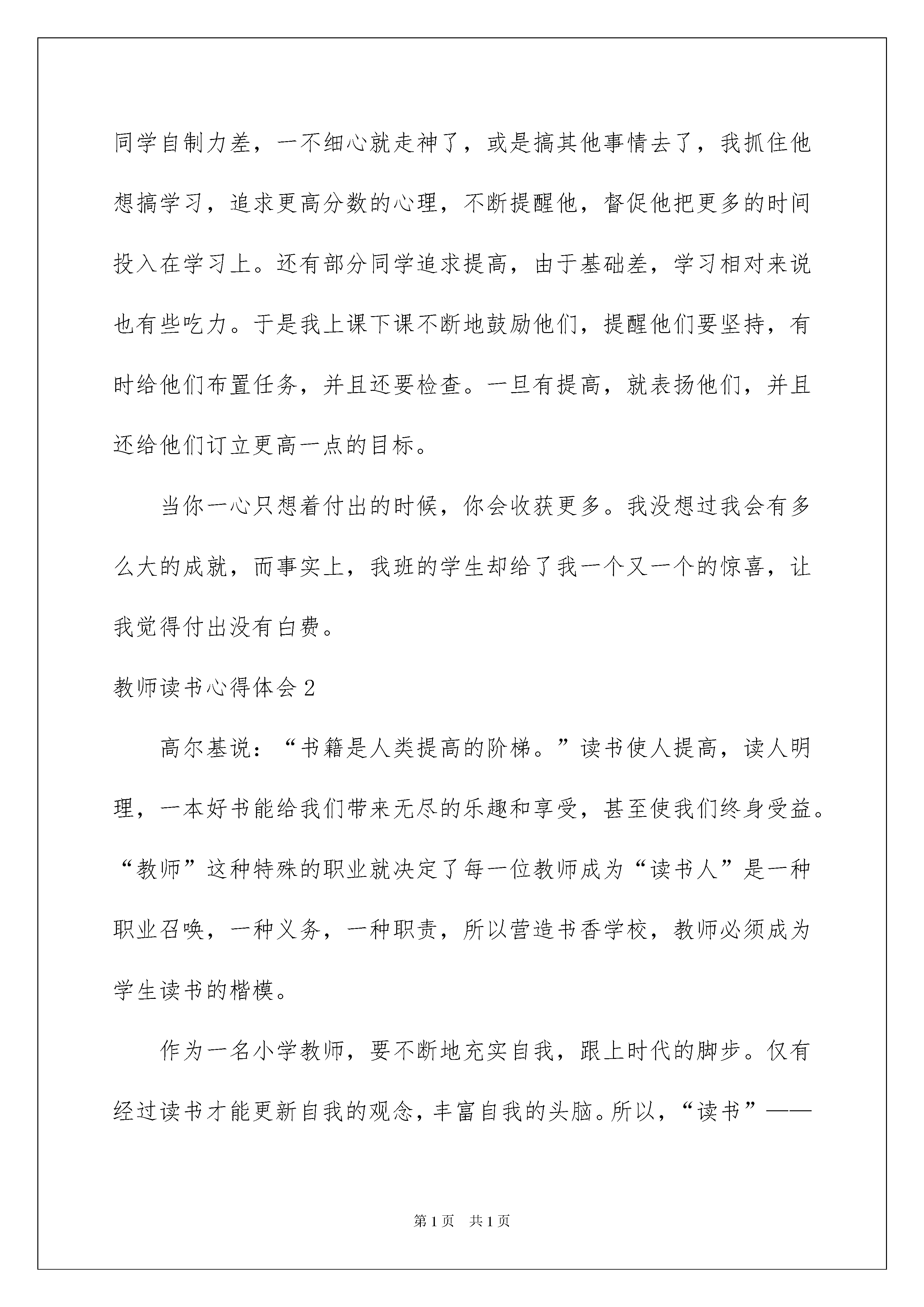 同学自制力差，一不细心就走神了，或是搞其他事情去了，我抓住他想搞学习，追求更高分数的心理，不断提醒他，督促他把更多的时间投入在学习上。还有部分同学追求提高，由于基础差，学习相对来说也有些吃力。于是我上课下课不断地鼓励他们，提醒他们要坚持，有时给他们布置任务，并且还要检查。一旦有提高，就表扬他们，并且还给他们订立更高一点的目标。

当你一心只想着付出的时候，你会收获更多。我没想过我会有多么大的成就，而事实上，我班的学生却给了我一个又一个的惊喜，让我觉得付出没有白费。

教师读书心得体会2

高尔基说：“书籍是人类提高的阶梯。”读书使人提高，读人明理，一本好书能给我们带来无尽的乐趣和享受，甚至使我们终身受益。“教师”这种特殊的职业就决定了每一位教师成为“读书人”是一种职业召唤，一种义务，一种职责，所以营造书香学校，教师必须成为学生读书的楷模。

作为一名小学教师，要不断地充实自我，跟上时代的脚步。仅有经过读书才能更新自我的观念，丰富自我的头脑。所以，“读书”——

第1页　共1页